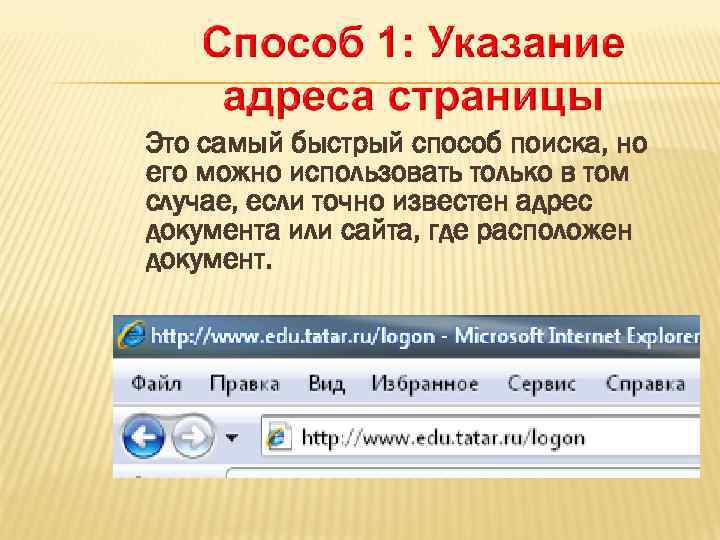 Способ 1: Указание адреса страницы

Это самый быстрый способ поиска, но его можно использовать только в том случае, если точно известен адрес документа или сайта, где расположен документ.

http://www.edu.tatar.ru/logon - Microsoft Internet Explorer

Файл Правка Вид Избранное Сервис Справка

http://www.edu.tatar.ru/logon